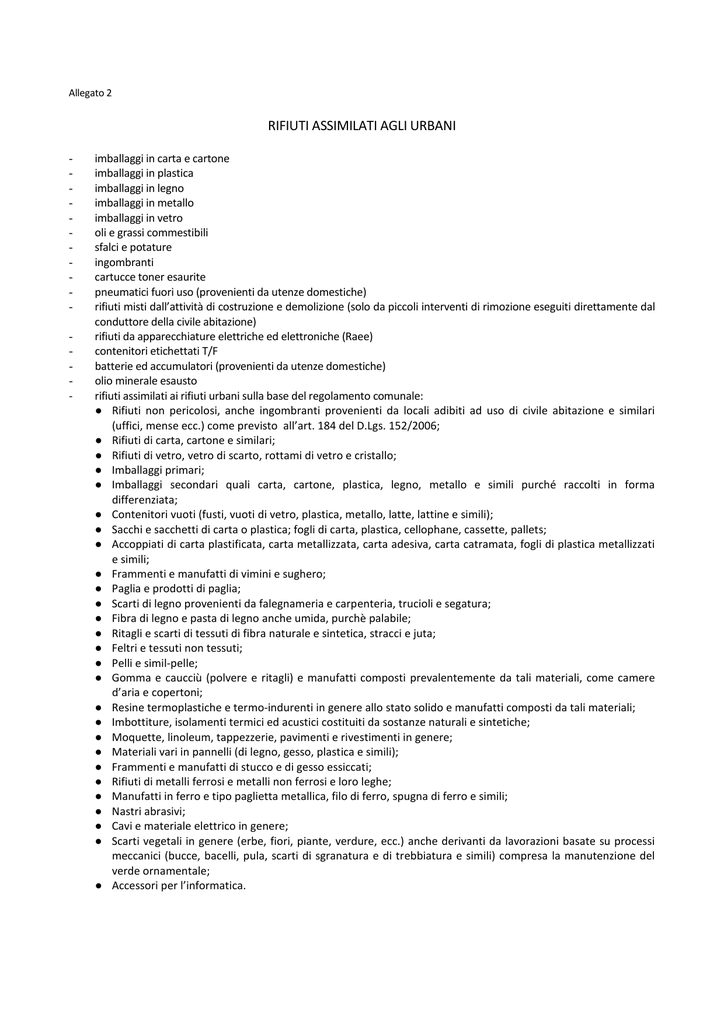 Allegato 2

RIFIUTI ASSIMILATI AGLI URBANI

- imballaggi in carta e cartone
- imballaggi in plastica
- imballaggi in legno
- imballaggi in metallo
- imballaggi in vetro
- oli e grassi commestibili
- sfalci e potature
- ingombranti
- cartucce toner esaurite
- pneumatici fuori uso (provenienti da utenze domestiche)
- rifiuti misti dall'attività di costruzione e demolizione (solo da piccoli interventi di rimozione eseguiti direttamente dal conduttore della civile abitazione)
- rifiuti da apparecchiature elettriche ed elettroniche (Raee)
- contenitori etichettati T/F
- batterie ed accumulatori (provenienti da utenze domestiche)
- olio minerale esausto
- rifiuti assimilati ai rifiuti urbani sulla base del regolamento comunale:
● Rifiuti non pericolosi, anche ingombranti provenienti da locali adibiti ad uso di civile abitazione e similari (uffici, mense ecc.) come previsto all'art. 184 del D.Lgs. 152/2006;
● Rifiuti di carta, cartone e similari;
● Rifiuti di vetro, vetro di scarto, rottami di vetro e cristallo;
● Imballaggi primari;
● Imballaggi secondari quali carta, cartone, plastica, legno, metallo e simili purché raccolti in forma differenziata;
● Contenitori vuoti (fusti, vuoti di vetro, plastica, metallo, latte, lattine e simili);
● Sacchi e sacchetti di carta o plastica; fogli di carta, plastica, cellophane, cassette, pallets;
● Accoppiati di carta plastificata, carta metallizzata, carta adesiva, carta catramata, fogli di plastica metallizzati e simili;
● Frammenti e manufatti di vimini e sughero;
● Paglia e prodotti di paglia;
● Scarti di legno provenienti da falegnameria e carpenteria, trucioli e segatura;
● Fibra di legno e pasta di legno anche umida, purchè palabile;
● Ritagli e scarti di tessuti di fibra naturale e sintetica, stracci e juta;
● Feltri e tessuti non tessuti;
● Pelli e simil-pelle;
● Gomma e caucciù (polvere e ritagli) e manufatti composti prevalentemente da tali materiali, come camere d'aria e copertoni;
● Resine termoplastiche e termo-indurenti in genere allo stato solido e manufatti composti da tali materiali;
● Imbottiture, isolamenti termici ed acustici costituiti da sostanze naturali e sintetiche;
● Moquette, linoleum, tappezzerie, pavimenti e rivestimenti in genere;
● Materiali vari in pannelli (di legno, gesso, plastica e simili);
● Frammenti e manufatti di stucco e di gesso essiccati;
● Rifiuti di metalli ferrosi e metalli non ferrosi e loro leghe;
● Manufatti in ferro e tipo paglietta metallica, filo di ferro, spugna di ferro e simili;
● Nastri abrasivi;
● Cavi e materiale elettrico in genere;
● Scarti vegetali in genere (erbe, fiori, piante, verdure, ecc.) anche derivanti da lavorazioni basate su processi meccanici (bucce, bacelli, pula, scarti di sgranatura e di trebbiatura e simili) compresa la manutenzione del verde ornamentale;
● Accessori per l'informatica.